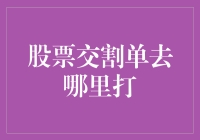 股票交割单去哪里打